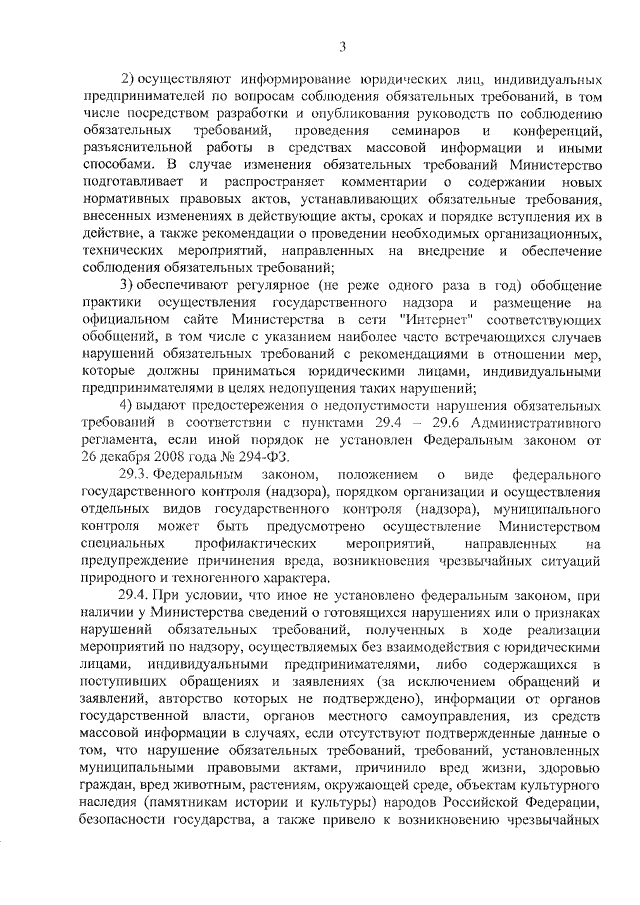 3

2) осуществляют информирование юридических лиц, индивидуальных предпринимателей по вопросам соблюдения обязательных требований, в том числе посредством разработки и опубликования руководств по соблюдению обязательных требований, проведения семинаров и конференций, разъяснительной работы в средствах массовой информации и иными способами. В случае изменения обязательных требований Министерство подготавливает и распространяет комментарии о содержании новых нормативных правовых актов, устанавливающих обязательные требования, внесенных изменениях в действующие акты, сроках и порядке вступления их в действие, а также рекомендации о проведении необходимых организационных, технических мероприятий, направленных на внедрение и обеспечение соблюдения обязательных требований;

3) обеспечивают регулярное (не реже одного раза в год) обобщение практики осуществления государственного надзора и размещение на официальном сайте Министерства в сети "Интернет" соответствующих обобщений, в том числе с указанием наиболее часто встречающихся случаев нарушений обязательных требований с рекомендациями в отношении мер, которые должны приниматься юридическими лицами, индивидуальными предпринимателями в целях недопущения таких нарушений;

4) выдают предостережения о недопустимости нарушения обязательных требований в соответствии с пунктами 29.4 – 29.6 Административного регламента, если иной порядок не установлен Федеральным законом от 26 декабря 2008 года № 294-ФЗ.

29.3. Федеральным законом, положением о виде федерального государственного контроля (надзора), порядком организации и осуществления отдельных видов государственного контроля (надзора), муниципального контроля может быть предусмотрено осуществление Министерством специальных профилактических мероприятий, направленных на предупреждение причинения вреда, возникновения чрезвычайных ситуаций природного и техногенного характера.

29.4. При условии, что иное не установлено федеральным законом, при наличии у Министерства сведений о готовящихся нарушениях или о признаках нарушений обязательных требований, полученных в ходе реализации мероприятий по надзору, осуществляемых без взаимодействия с юридическими лицами, индивидуальными предпринимателями, либо содержащихся в поступивших обращениях и заявлениях (за исключением обращений и заявлений, авторство которых не подтверждено), информации от органов государственной власти, органов местного самоуправления, из средств массовой информации в случаях, если отсутствуют подтвержденные данные о том, что нарушение обязательных требований, требований, установленных муниципальными правовыми актами, причинило вред жизни, здоровью граждан, вред животным, растениям, окружающей среде, объектам культурного наследия (памятникам истории и культуры) народов Российской Федерации, безопасности государства, а также привело к возникновению чрезвычайных